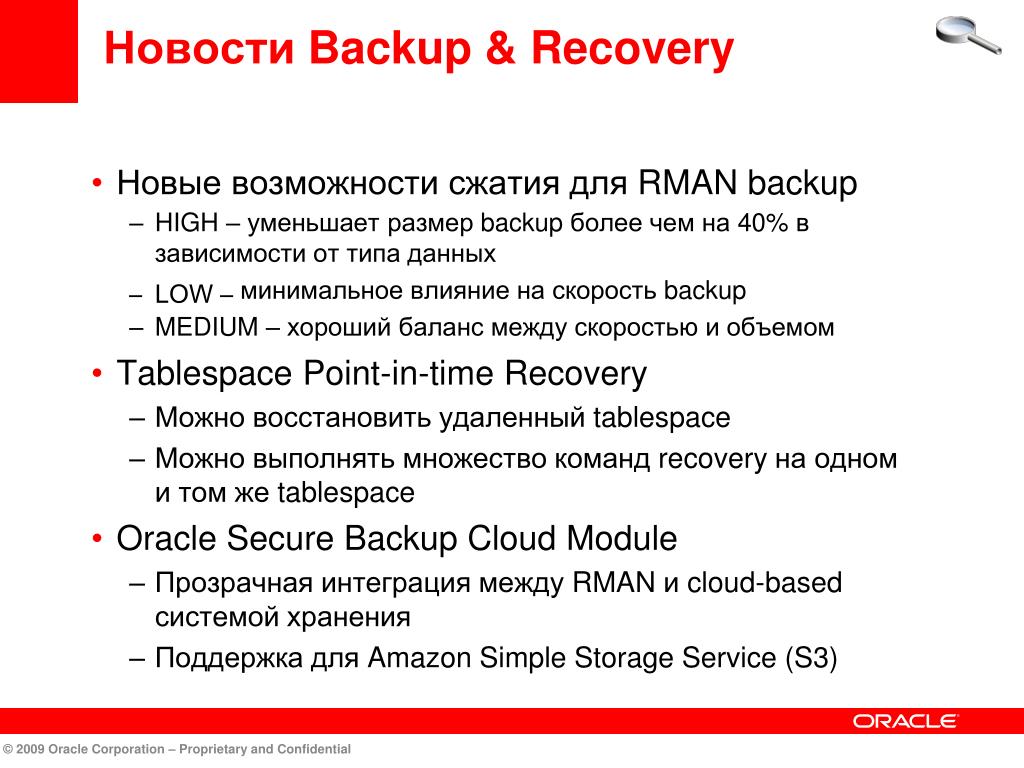 Новости Backup & Recovery

• Новые возможности сжатия для RMAN backup
– HIGH – уменьшает размер backup более чем на 40% в зависимости от типа данных
– LOW – минимальное влияние на скорость backup
– MEDIUM – хороший баланс между скоростью и объемом
• Tablespace Point-in-time Recovery
– Можно восстановить удаленный tablespace
– Можно выполнять множество команд recovery на одном и том же tablespace
• Oracle Secure Backup Cloud Module
– Прозрачная интеграция между RMAN и cloud-based системой хранения
– Поддержка для Amazon Simple Storage Service (S3)

ORACLE

© 2009 Oracle Corporation – Proprietary and Confidential